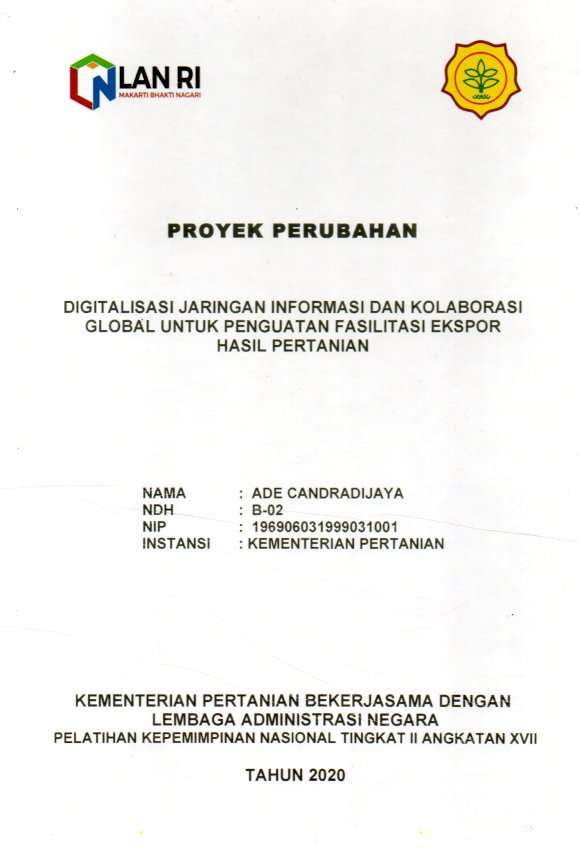 LAN RI
MAKARTI BHAKTI NAGARI

PROYEK PERUBAHAN

DIGITALISASI JARINGAN INFORMASI DAN KOLABORASI GLOBAL UNTUK PENGUATAN FASILITASI EKSPOR HASIL PERTANIAN

NAMA : ADE CANDRADIJAYA
NDH : B-02
NIP : 196906031999031001
INSTANSI : KEMENTERIAN PERTANIAN

KEMENTERIAN PERTANIAN BEKERJASAMA DENGAN LEMBAGA ADMINISTRASI NEGARA
PELATIHAN KEPEMIMPINAN NASIONAL TINGKAT II ANGKATAN XVII

TAHUN 2020